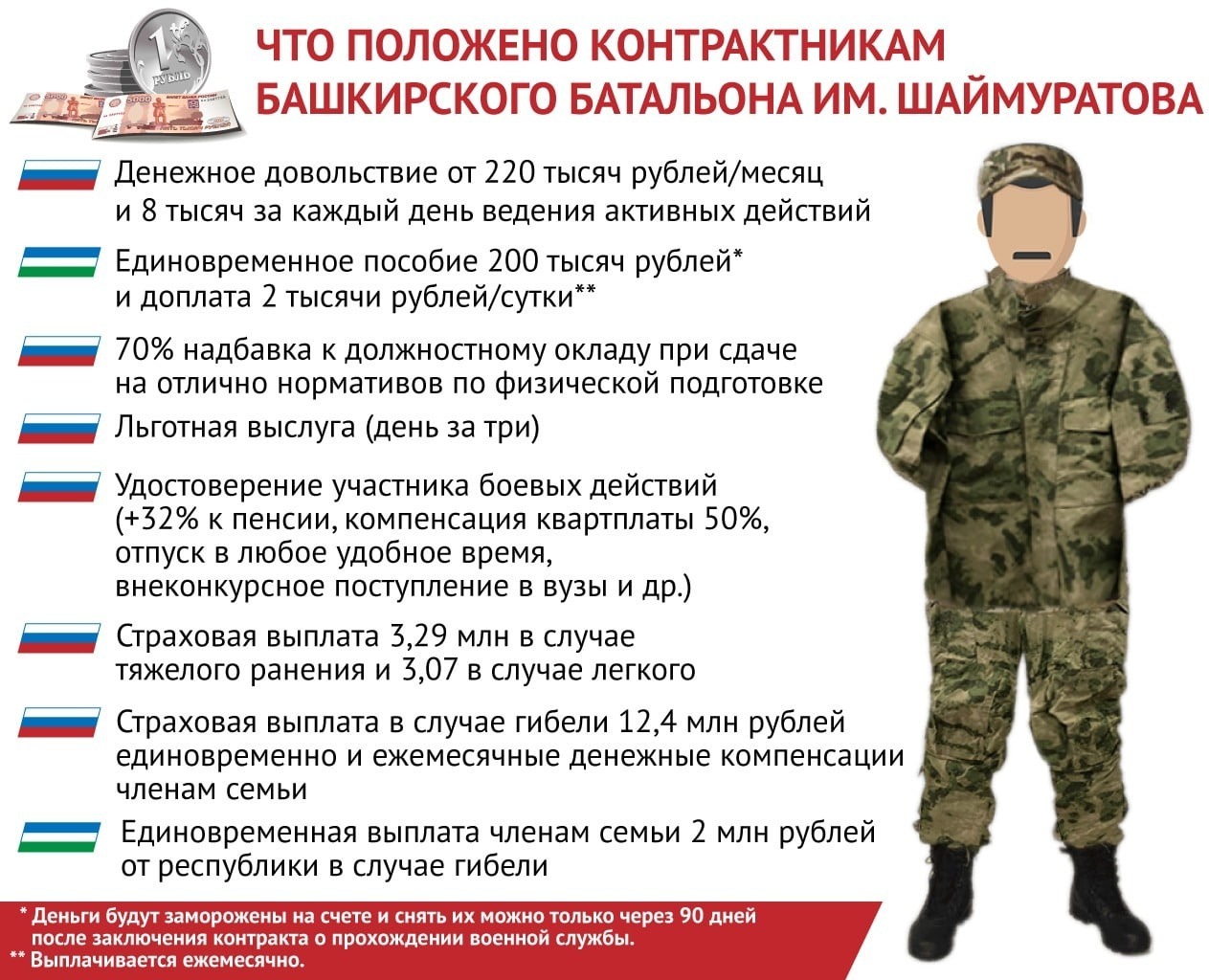 ЧТО ПОЛОЖЕНО КОНТРАКТНИКАМ БАШКИРСКОГО БАТАЛЬОНА ИМ. ШАЙМУРАТОВА

Денежное довольствие от 220 тысяч рублей/месяц и 8 тысяч за каждый день ведения активных действий

Единовременное пособие 200 тысяч рублей* и доплата 2 тысячи рублей/сутки**

70% надбавка к должностному окладу при сдаче на отлично нормативов по физической подготовке

Льготная выслуга (день за три)

Удостоверение участника боевых действий (+32% к пенсии, компенсация квартплаты 50%, отпуск в любое удобное время, внеконкурсное поступление в вузы и др.)

Страховая выплата 3,29 млн в случае тяжелого ранения и 3,07 в случае легкого

Страховая выплата в случае гибели 12,4 млн рублей единовременно и ежемесячные денежные компенсации членам семьи

Единовременная выплата членам семьи 2 млн рублей от республики в случае гибели

* Деньги будут заморожены на счете и снять их можно только через 90 дней после заключения контракта о прохождении военной службы.
** Выплачивается ежемесячно.